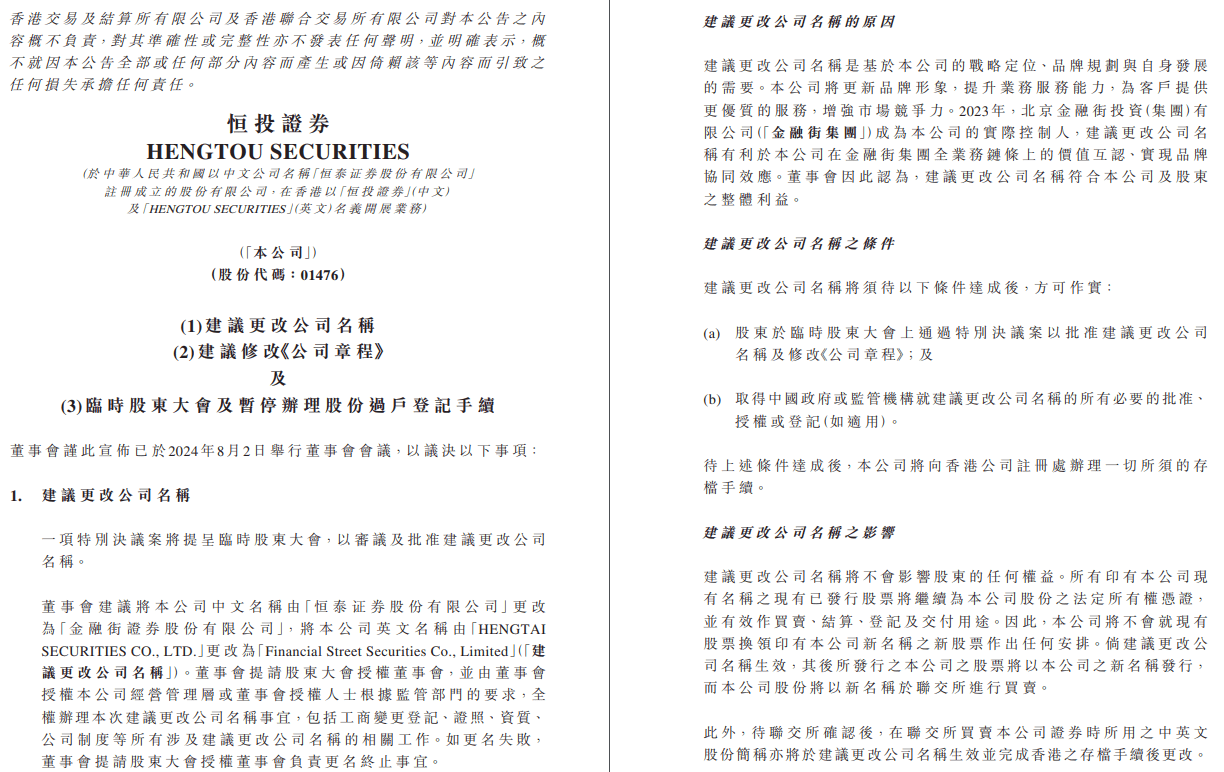 香港交易及結算所有限公司及香港聯合交易所有限公司對本公告之內容概不負責，對其準確性或完整性亦不發表任何聲明，並明確表示，概不就因本公告全部或任何部分內容而產生或因倚賴該等內容而引致之任何損失承擔任何責任。

恒投證券
HENGTOU SECURITIES
(於中華人民共和國以中文公司名稱「恒泰证券股份有限公司」註冊成立的股份有限公司，在香港以「恒投證券」(中文)及「HENGTOU SECURITIES」(英文)名義開展業務)

(「本公司」)
(股份代碼：01476)

(1)建議更改公司名稱
(2)建議修改《公司章程》
及
(3)臨時股東大會及暫停辦理股份過戶登記手續

董事會謹此宣佈已於2024年8月2日舉行董事會會議，以議決以下事項：

1. 建議更改公司名稱

一項特別決議案將提呈臨時股東大會，以審議及批准建議更改公司名稱。

董事會建議將本公司中文名稱由「恒泰证券股份有限公司」更改為「金融街證券股份有限公司」，將本公司英文名稱由「HENGTAI SECURITIES CO., LTD.」更改為「Financial Street Securities Co., Limited」(「建議更改公司名稱」)。董事會提請股東大會授權董事會，並由董事會授權本公司經營管理層或董事會授權人士根據監管部門的要求，全權辦理本次建議更改公司名稱事宜，包括工商變更登記、證照、資質、公司制度等所有涉及建議更改公司名稱的相關工作。如更名失敗，董事會提請股東大會授權董事會負責更名終止事宜。

建議更改公司名稱的原因

建議更改公司名稱是基於本公司的戰略定位、品牌規劃與自身發展的需要。本公司將更新品牌形象，提升業務服務能力，為客戶提供更優質的服務，增強市場競爭力。2023年，北京金融街投資(集團)有限公司(「金融街集團」)成為本公司的實際控制人，建議更改公司名稱有利於本公司在金融街集團全業務鏈條上的價值互認、實現品牌協同效應。董事會因此認為，建議更改公司名稱符合本公司及股東之整體利益。

建議更改公司名稱之條件

建議更改公司名稱將須待以下條件達成後，方可作實：

(a) 股東於臨時股東大會上通過特別決議案以批准建議更改公司名稱及修改《公司章程》；及

(b) 取得中國政府或監管機構就建議更改公司名稱的所有必要的批准、授權或登記(如適用)。

待上述條件達成後，本公司將向香港公司註冊處辦理一切所須的存檔手續。

建議更改公司名稱之影響

建議更改公司名稱將不會影響股東的任何權益。所有印有本公司現有名稱之現有已發行股票將繼續為本公司股份之法定所有權憑證，並有效作買賣、結算、登記及交付用途。因此，本公司將不會就現有股票換領印有本公司新名稱之新股票作出任何安排。倘建議更改公司名稱生效，其後所發行之本公司之股票將以本公司之新名稱發行，而本公司股份將以新名稱於聯交所進行買賣。

此外，待聯交所確認後，在聯交所買賣本公司證券時所用之中英文股份簡稱亦將於建議更改公司名稱生效並完成香港之存檔手續後更改。